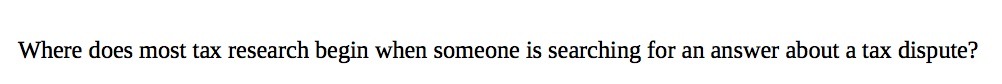 Where does most tax research begin when someone is searching for an answer about a tax dispute?